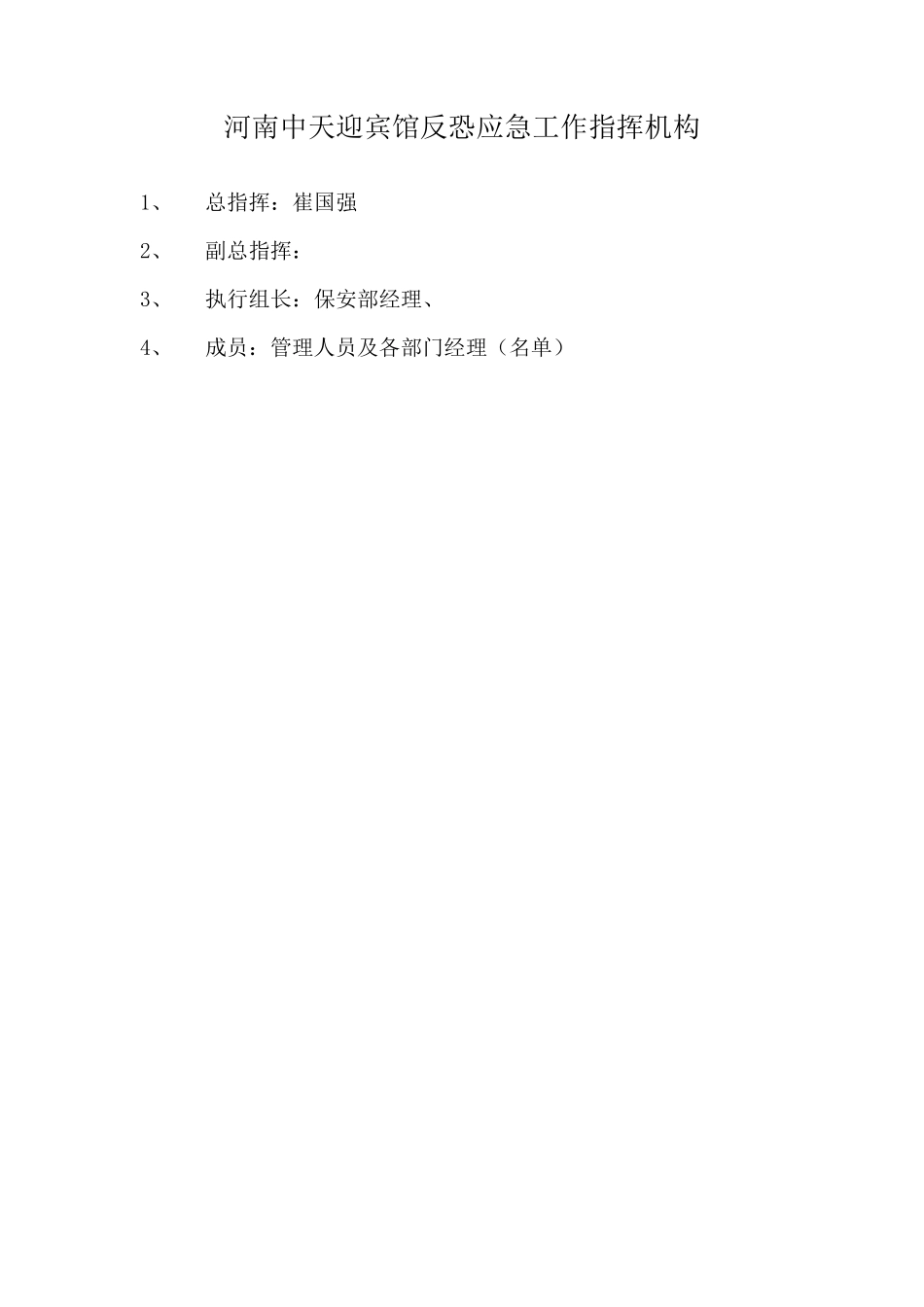 河南中天迎宾馆反恐应急工作指挥机构

1、 总指挥：崔国强

2、 副总指挥：

3、 执行组长：保安部经理、

4、 成员：管理人员及各部门经理（名单）